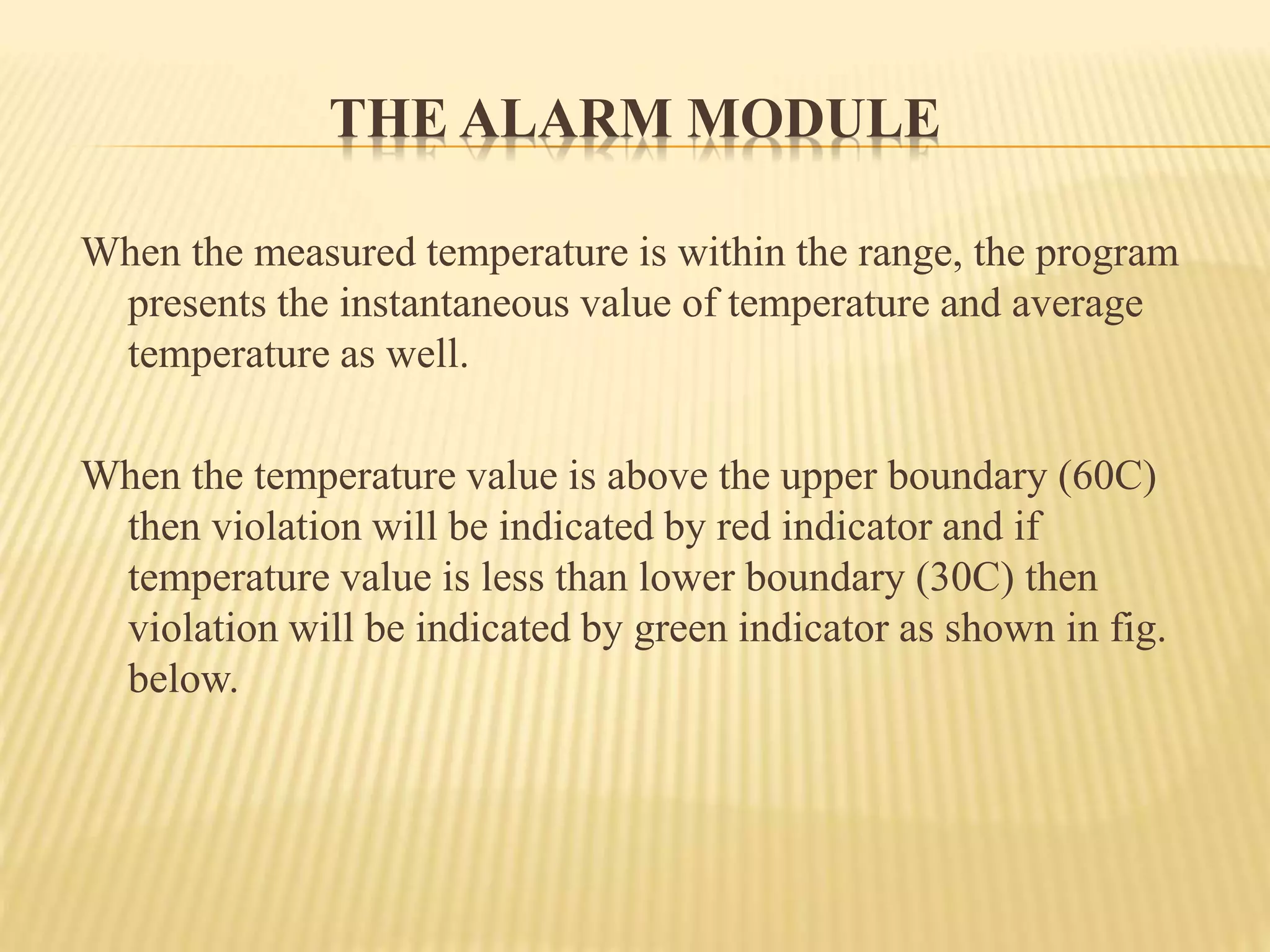 THE ALARM MODULE

When the measured temperature is within the range, the program presents the instantaneous value of temperature and average temperature as well.

When the temperature value is above the upper boundary (60C) then violation will be indicated by red indicator and if temperature value is less than lower boundary (30C) then violation will be indicated by green indicator as shown in fig. below.